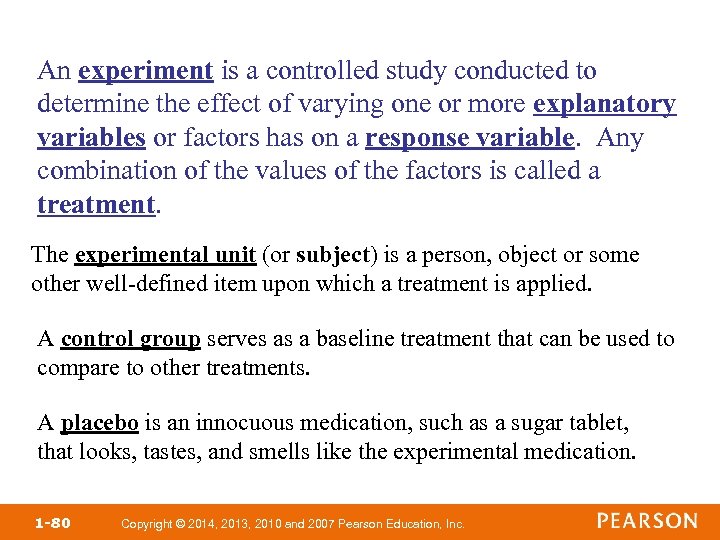 An experiment is a controlled study conducted to determine the effect of varying one or more explanatory variables or factors has on a response variable. Any combination of the values of the factors is called a treatment.

The experimental unit (or subject) is a person, object or some other well-defined item upon which a treatment is applied.

A control group serves as a baseline treatment that can be used to compare to other treatments.

A placebo is an innocuous medication, such as a sugar tablet, that looks, tastes, and smells like the experimental medication.

1-80 Copyright © 2014, 2013, 2010 and 2007 Pearson Education, Inc. PEARSON